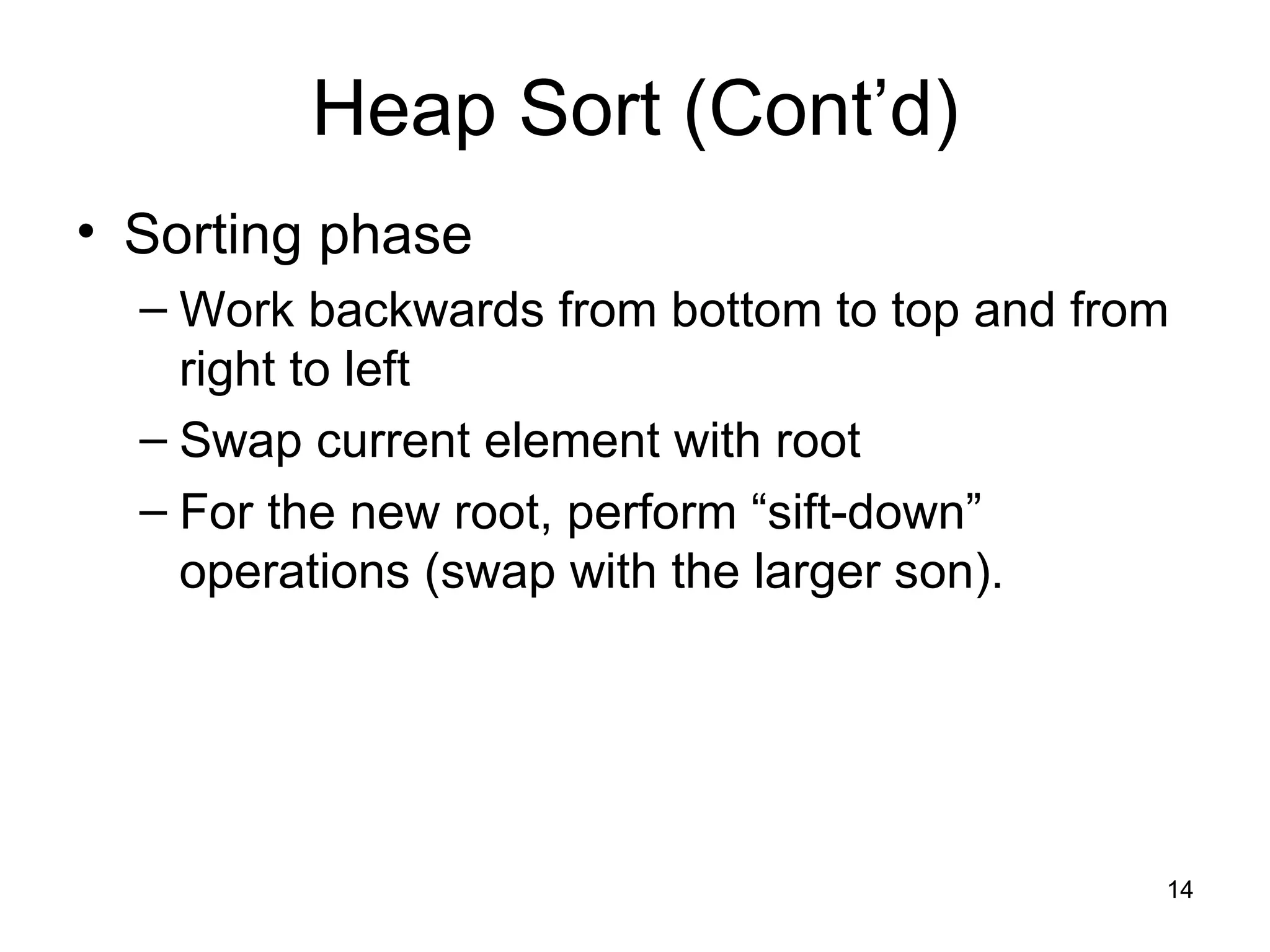 Heap Sort (Cont’d)

• Sorting phase

– Work backwards from bottom to top and from right to left

– Swap current element with root

– For the new root, perform “sift-down” operations (swap with the larger son).

14